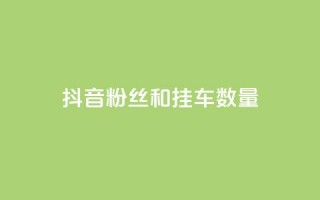 抖音粉丝和挂车数量